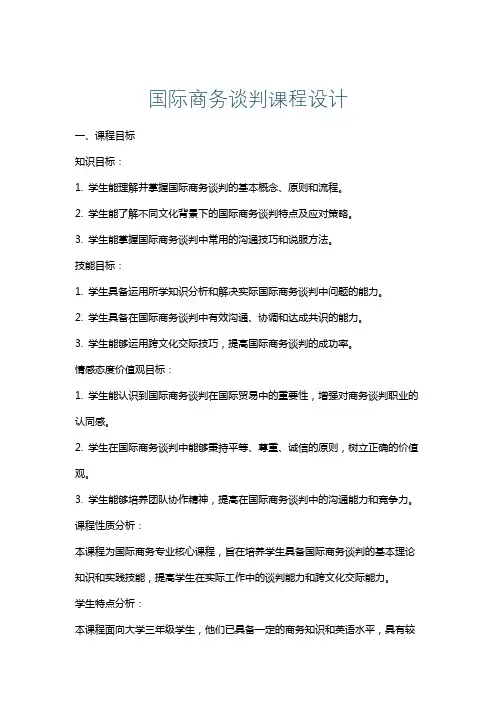 国际商务谈判课程设计

一、课程目标

知识目标：

1. 学生能理解并掌握国际商务谈判的基本概念、原则和流程。

2. 学生能了解不同文化背景下的国际商务谈判特点及应对策略。

3. 学生能掌握国际商务谈判中常用的沟通技巧和说服方法。

技能目标：

1. 学生具备运用所学知识分析和解决实际国际商务谈判中问题的能力。

2. 学生具备在国际商务谈判中有效沟通、协调和达成共识的能力。

3. 学生能够运用跨文化交际技巧，提高国际商务谈判的成功率。

情感态度价值观目标：

1. 学生能认识到国际商务谈判在国际贸易中的重要性，增强对商务谈判职业的认同感。

2. 学生在国际商务谈判中能够秉持平等、尊重、诚信的原则，树立正确的价值观。

3. 学生能够培养团队协作精神，提高在国际商务谈判中的沟通能力和竞争力。

课程性质分析：

本课程为国际商务专业核心课程，旨在培养学生具备国际商务谈判的基本理论知识和实践技能，提高学生在实际工作中的谈判能力和跨文化交际能力。

学生特点分析：

本课程面向大学三年级学生，他们已具备一定的商务知识和英语水平，具有较